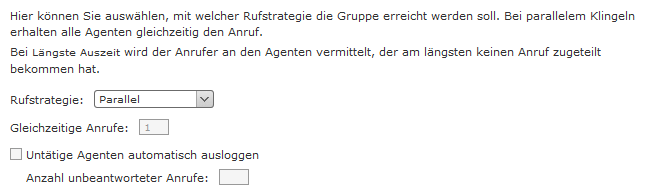 Hier können Sie auswählen, mit welcher Rufstrategie die Gruppe erreicht werden soll. Bei parallelem Klingeln erhalten alle Agenten gleichzeitig den Anruf.

Bei Längste Auszeit wird der Anrufer an den Agenten vermittelt, der am längsten keinen Anruf zugeteilt bekommen hat.

Rufstrategie: Parallel

Gleichzeitige Anrufe: 1

Untätige Agenten automatisch ausloggen

Anzahl unbeantworteter Anrufe: